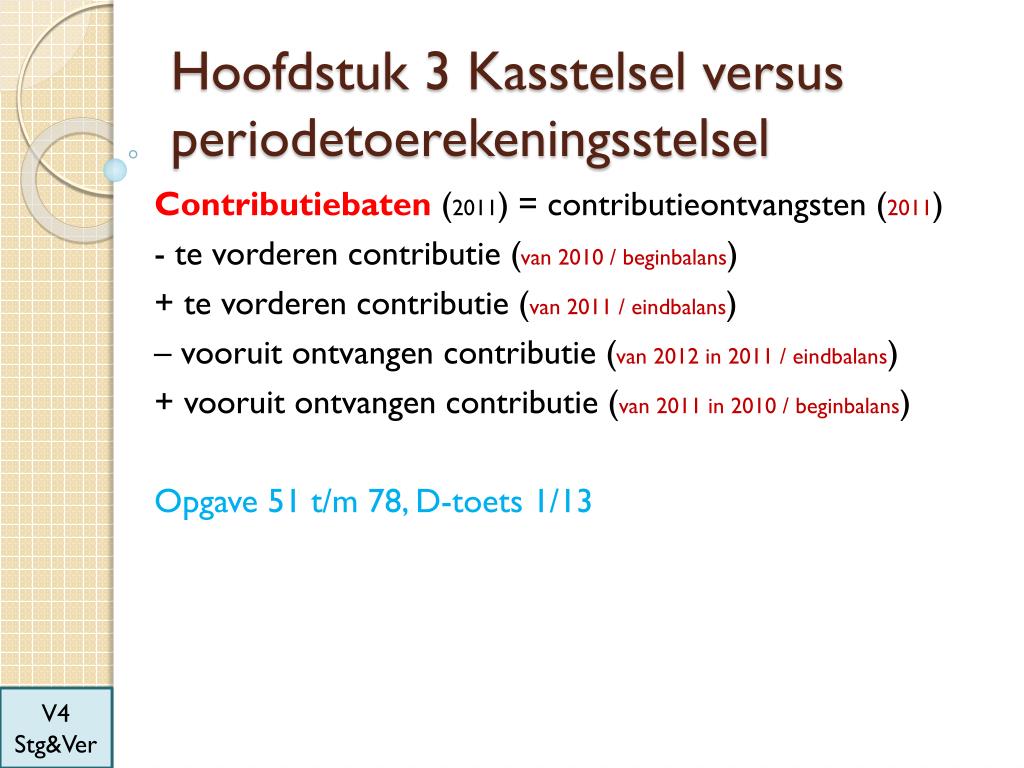 Hoofdstuk 3 Kasstelsel versus periodetoerekeningsstelsel

Contributiebaten (2011) = contributieontvangsten (2011)
- te vorderen contributie (van 2010 / beginbalans)
+ te vorderen contributie (van 2011 / eindbalans)
– vooruit ontvangen contributie (van 2012 in 2011 / eindbalans)
+ vooruit ontvangen contributie (van 2011 in 2010 / beginbalans)

Opgave 51 t/m 78, D-toets 1/13

V4
Stg&Ver